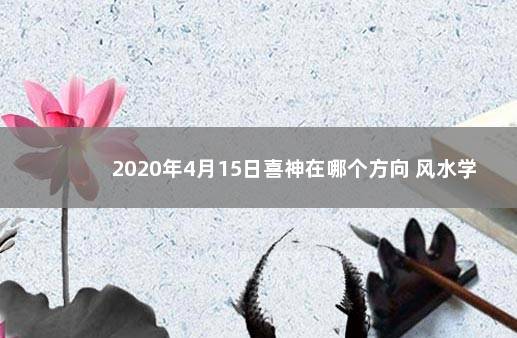 2020年4月15日喜神在哪个方向 风水学